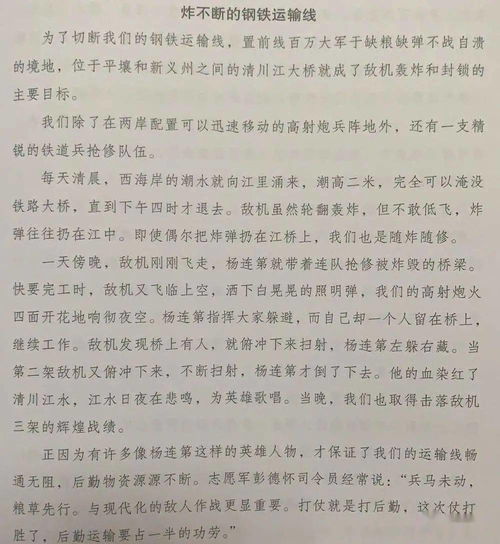 炸不断的钢铁运输线

为了切断我们的钢铁运输线，置前线百万大军于缺粮缺弹不战自溃的境地，位于平壤和新义州之间的清川江大桥就成了敌机轰炸和封锁的主要目标。

我们除了在两岸配置可以迅速移动的高射炮兵阵地外，还有一支精锐的铁道兵抢修队伍。

每天清晨，西海岸的潮水就向江里涌来，潮高二米，完全可以淹没铁路大桥，直到下午四时才退去。敌机虽然轮翻轰炸，但不敢低飞，炸弹往往扔在江中。即使偶尔把炸弹扔在江桥上，我们也是随炸随修。

一天傍晚，敌机刚刚飞走，杨连第就带着连队抢修被炸毁的桥梁。快要完工时，敌机又飞临上空，洒下白晃晃的照明弹，我们的高射炮火四面开花地响彻夜空。杨连第指挥大家躲避，而自己却一个人留在桥上，继续工作。敌机发现桥上有人，就俯冲下来扫射，杨连第左躲右藏。当第二架敌机又俯冲下来，不断扫射，杨连第才倒了下去。他的血染红了清川江水，江水日夜在悲鸣，为英雄歌唱。当晚，我们也取得击落敌机三架的辉煌战绩。

正因为有许多像杨连第这样的英雄人物，才保证了我们的运输线畅通无阻，后勤物资源源不断。志愿军彭德怀司令员经常说："兵马未动，粮草先行。与现代化的敌人作战更显重要。打仗就是打后勤，这次仗打胜了，后勤运输要占一半的功劳。"